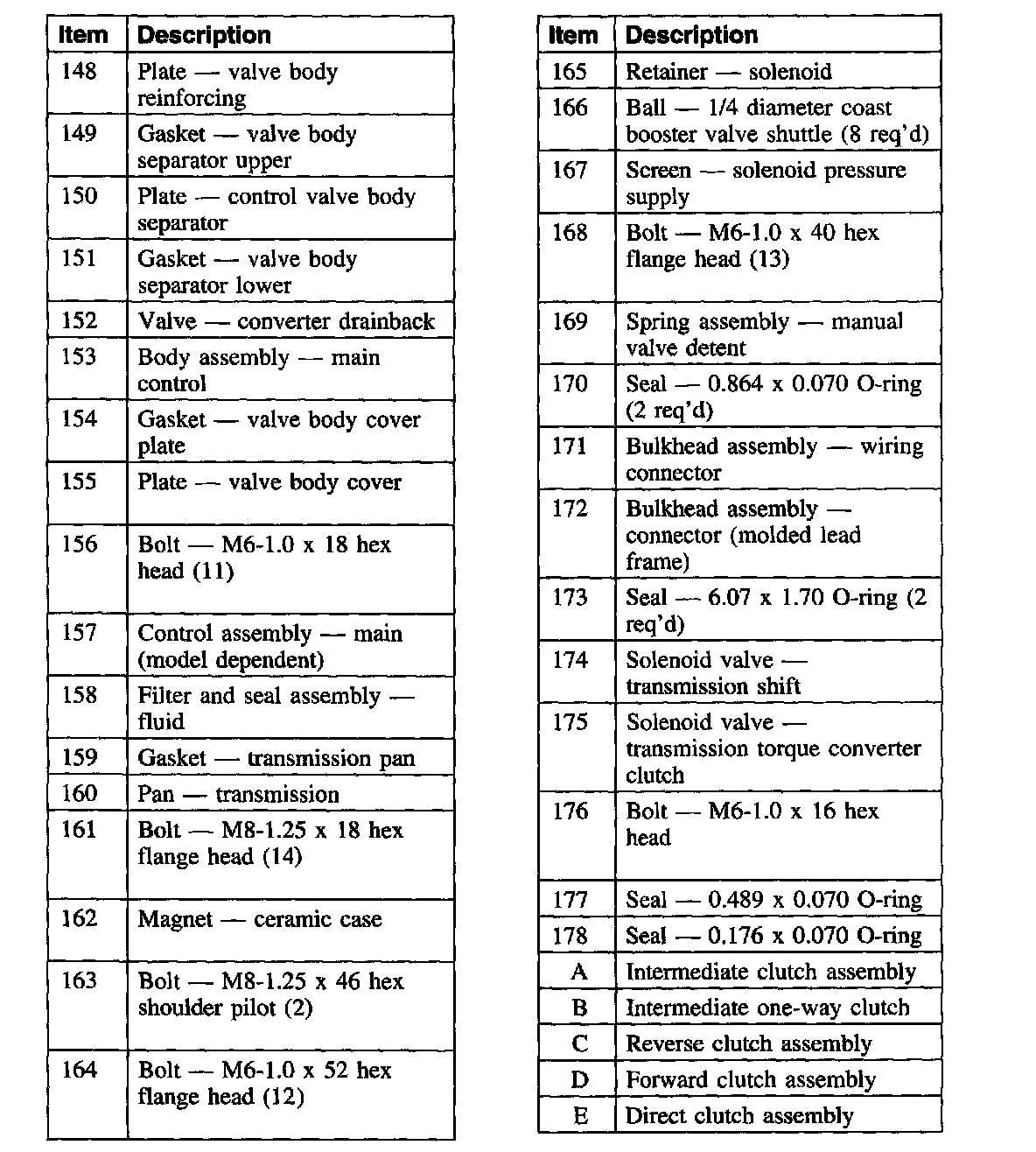 | Item | Description |
|---|---|
| 148 | Plate — valve body reinforcing |
| 149 | Gasket — valve body separator upper |
| 150 | Plate — control valve body separator |
| 151 | Gasket — valve body separator lower |
| 152 | Valve — converter drainback |
| 153 | Body assembly — main control |
| 154 | Gasket — valve body cover plate |
| 155 | Plate — valve body cover |
| 156 | Bolt — M6-1.0 x 18 hex head (11) |
| 157 | Control assembly — main (model dependent) |
| 158 | Filter and seal assembly — fluid |
| 159 | Gasket — transmission pan |
| 160 | Pan — transmission |
| 161 | Bolt — M8-1.25 x 18 hex flange head (14) |
| 162 | Magnet — ceramic case |
| 163 | Bolt — M8-1.25 x 46 hex shoulder pilot (2) |
| 164 | Bolt — M6-1.0 x 52 hex flange head (12) |

| Item | Description |
|---|---|
| 165 | Retainer — solenoid |
| 166 | Ball — 1/4 diameter coast booster valve shuttle (8 req'd) |
| 167 | Screen — solenoid pressure supply |
| 168 | Bolt — M6-1.0 x 40 hex flange head (13) |
| 169 | Spring assembly — manual valve detent |
| 170 | Seal — 0.864 x 0.070 O-ring (2 req'd) |
| 171 | Bulkhead assembly — wiring connector |
| 172 | Bulkhead assembly — connector (molded lead frame) |
| 173 | Seal — 6.07 x 1.70 O-ring (2 req'd) |
| 174 | Solenoid valve — transmission shift |
| 175 | Solenoid valve — transmission torque converter clutch |
| 176 | Bolt — M6-1.0 x 16 hex head |
| 177 | Seal — 0.489 x 0.070 O-ring |
| 178 | Seal — 0.176 x 0.070 O-ring |
| A | Intermediate clutch assembly |
| B | Intermediate one-way clutch |
| C | Reverse clutch assembly |
| D | Forward clutch assembly |
| E | Direct clutch assembly |